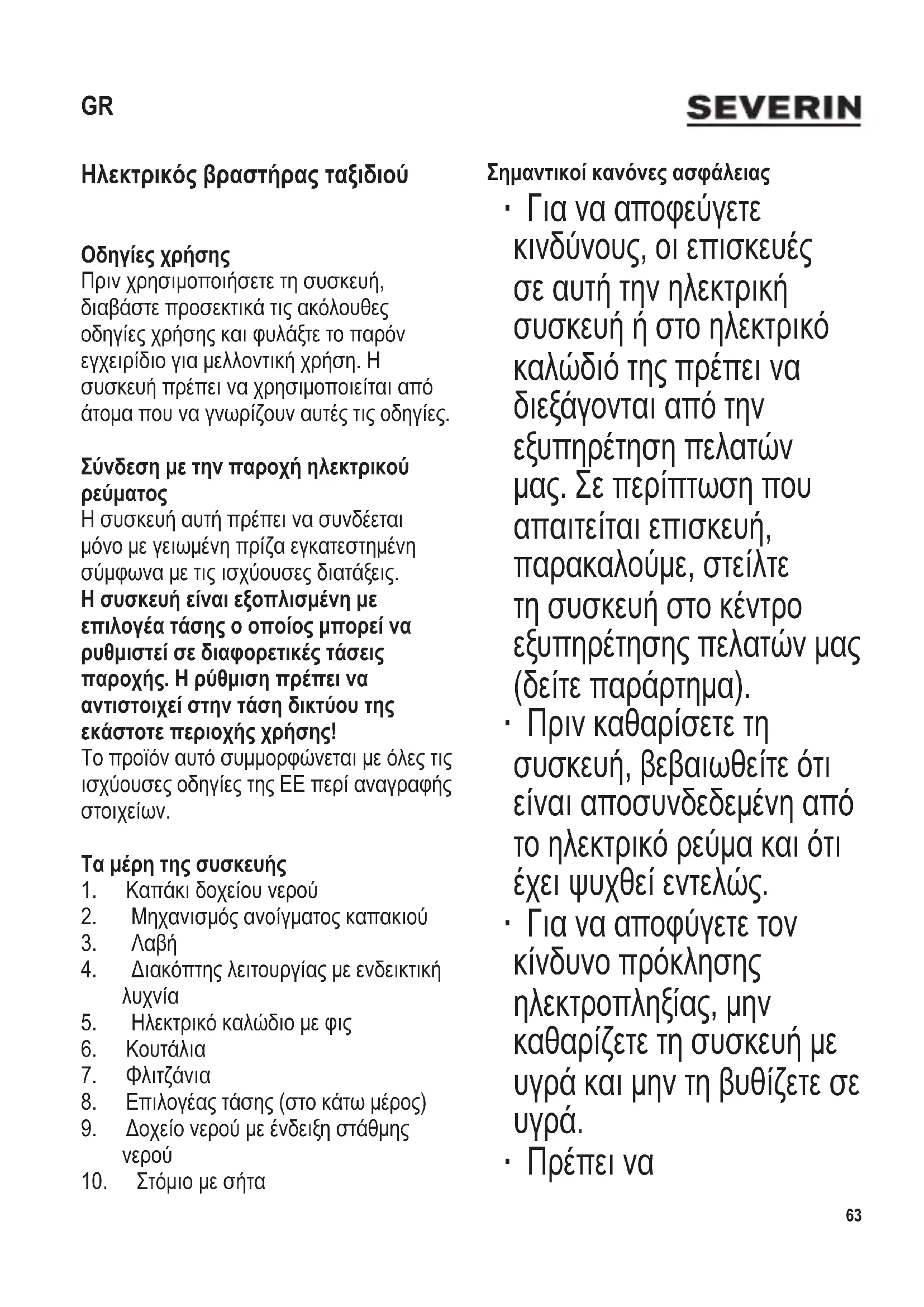 GR

SEVERIN

Ηλεκτρικός βραστήρας ταξιδιού

Οδηγίες χρήσης
Πριν χρησιμοποιήσετε τη συσκευή, διαβάστε προσεκτικά τις ακόλουθες οδηγίες χρήσης και φυλάξτε το παρόν εγχειρίδιο για μελλοντική χρήση. Η συσκευή πρέπει να χρησιμοποιείται από άτομα που να γνωρίζουν αυτές τις οδηγίες.

Σύνδεση με την παροχή ηλεκτρικού ρεύματος
Η συσκευή αυτή πρέπει να συνδέεται μόνο με γειωμένη πρίζα εγκατεστημένη σύμφωνα με τις ισχύουσες διατάξεις.
Η συσκευή είναι εξοπλισμένη με επιλογέα τάσης ο οποίος μπορεί να ρυθμιστεί σε διαφορετικές τάσεις παροχής. Η ρύθμιση πρέπει να αντιστοιχεί στην τάση δικτύου της εκάστοτε περιοχής χρήσης!
Το προϊόν αυτό συμμορφώνεται με όλες τις ισχύουσες οδηγίες της ΕΕ περί αναγραφής στοιχείων.

Τα μέρη της συσκευής
1. Καπάκι δοχείου νερού
2. Μηχανισμός ανοίγματος καπακιού
3. Λαβή
4. Διακόπτης λειτουργίας με ενδεικτική λυχνία
5. Ηλεκτρικό καλώδιο με φις
6. Κουτάλια
7. Φλιτζάνια
8. Επιλογέας τάσης (στο κάτω μέρος)
9. Δοχείο νερού με ένδειξη στάθμης νερού
10. Στόμιο με σήτα

Σημαντικοί κανόνες ασφάλειας
· Για να αποφεύγετε κινδύνους, οι επισκευές σε αυτή την ηλεκτρική συσκευή ή στο ηλεκτρικό καλώδιό της πρέπει να διεξάγονται από την εξυπηρέτηση πελατών μας. Σε περίπτωση που απαιτείται επισκευή, παρακαλούμε, στείλτε τη συσκευή στο κέντρο εξυπηρέτησης πελατών μας (δείτε παράρτημα).
· Πριν καθαρίσετε τη συσκευή, βεβαιωθείτε ότι είναι αποσυνδεδεμένη από το ηλεκτρικό ρεύμα και ότι έχει ψυχθεί εντελώς.
· Για να αποφύγετε τον κίνδυνο πρόκλησης ηλεκτροπληξίας, μην καθαρίζετε τη συσκευή με υγρά και μην τη βυθίζετε σε υγρά.
· Πρέπει να

63